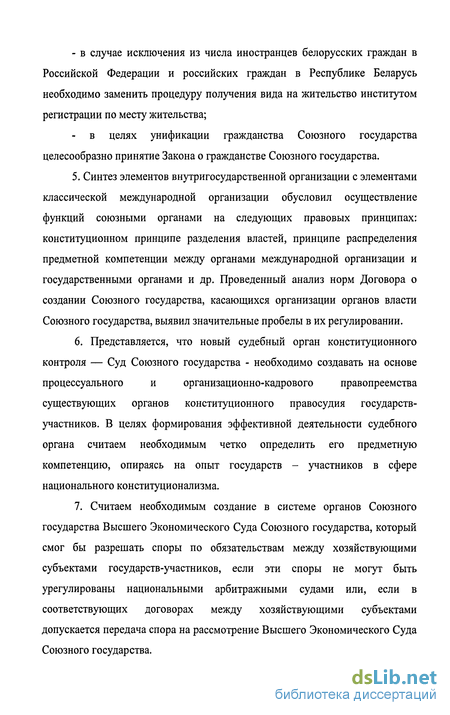 - в случае исключения из числа иностранцев белорусских граждан в Российской Федерации и российских граждан в Республике Беларусь необходимо заменить процедуру получения вида на жительство институтом регистрации по месту жительства;

- в целях унификации гражданства Союзного государства целесообразно принятие Закона о гражданстве Союзного государства.

5. Синтез элементов внутригосударственной организации с элементами классической международной организации обусловил осуществление функций союзными органами на следующих правовых принципах: конституционном принципе разделения властей, принципе распределения предметной компетенции между органами международной организации и государственными органами и др. Проведенный анализ норм Договора о создании Союзного государства, касающихся организации органов власти Союзного государства, выявил значительные пробелы в их регулировании.

6. Представляется, что новый судебный орган конституционного контроля — Суд Союзного государства - необходимо создавать на основе процессуального и организационно-кадрового правопреемства существующих органов конституционного правосудия государств-участников. В целях формирования эффективной деятельности судебного органа считаем необходимым четко определить его предметную компетенцию, опираясь на опыт государств – участников в сфере национального конституционализма.

7. Считаем необходимым создание в системе органов Союзного государства Высшего Экономического Суда Союзного государства, который смог бы разрешать споры по обязательствам между хозяйствующими субъектами государств-участников, если эти споры не могут быть урегулированы национальными арбитражными судами или, если в соответствующих договорах между хозяйствующими субъектами допускается передача спора на рассмотрение Высшего Экономического Суда Союзного государства.

dsLib.net
библиотека диссертаций